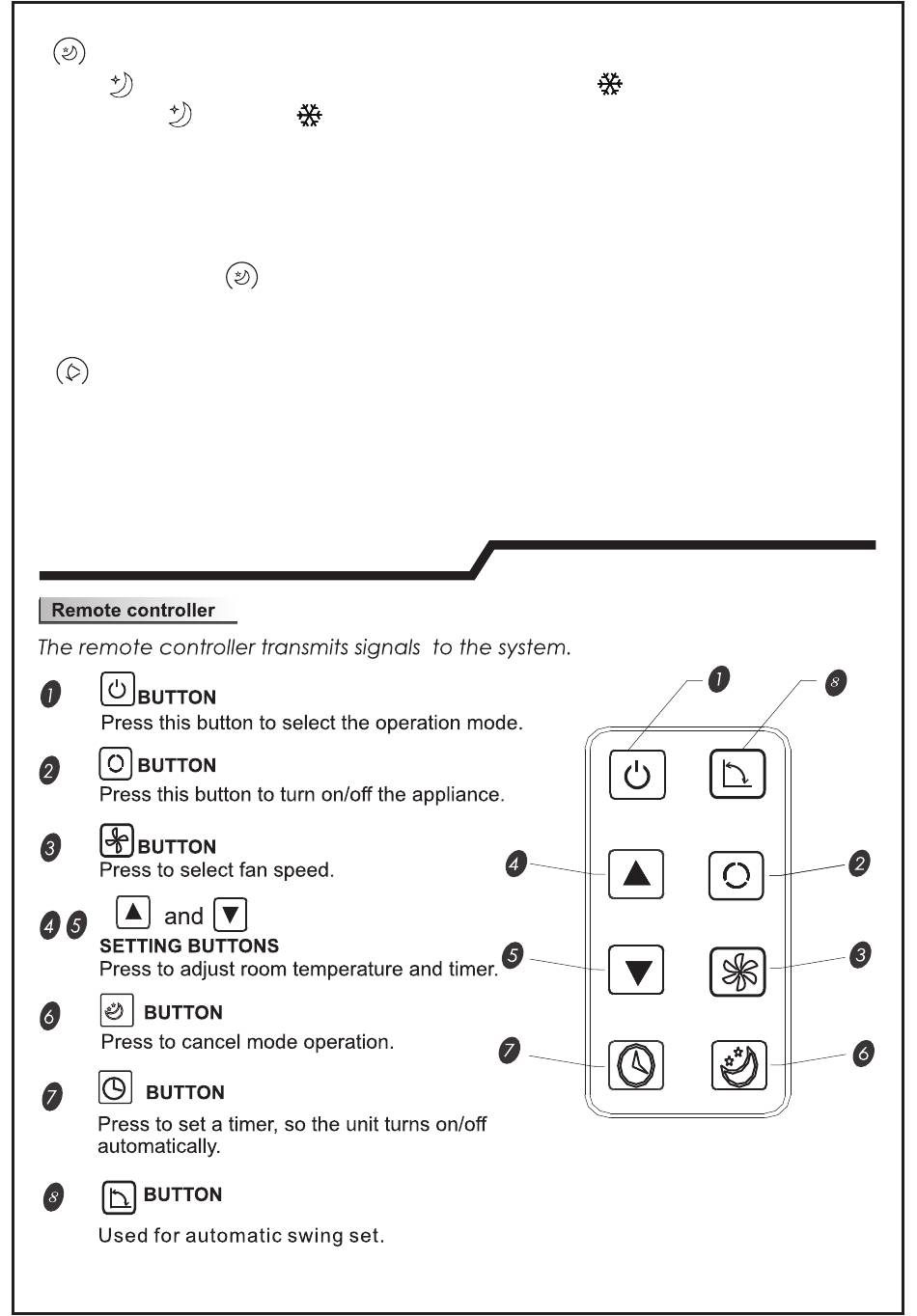 Remote controller

The remote controller transmits signals to the system.

1 BUTTON
Press this button to select the operation mode.

2 BUTTON
Press this button to turn on/off the appliance.

3 BUTTON
Press to select fan speed.

4 5 and
SETTING BUTTONS
Press to adjust room temperature and timer.

6 BUTTON
Press to cancel mode operation.

7 BUTTON
Press to set a timer, so the unit turns on/off automatically.

8 BUTTON
Used for automatic swing set.

1 8 4 2 5 3 7 6